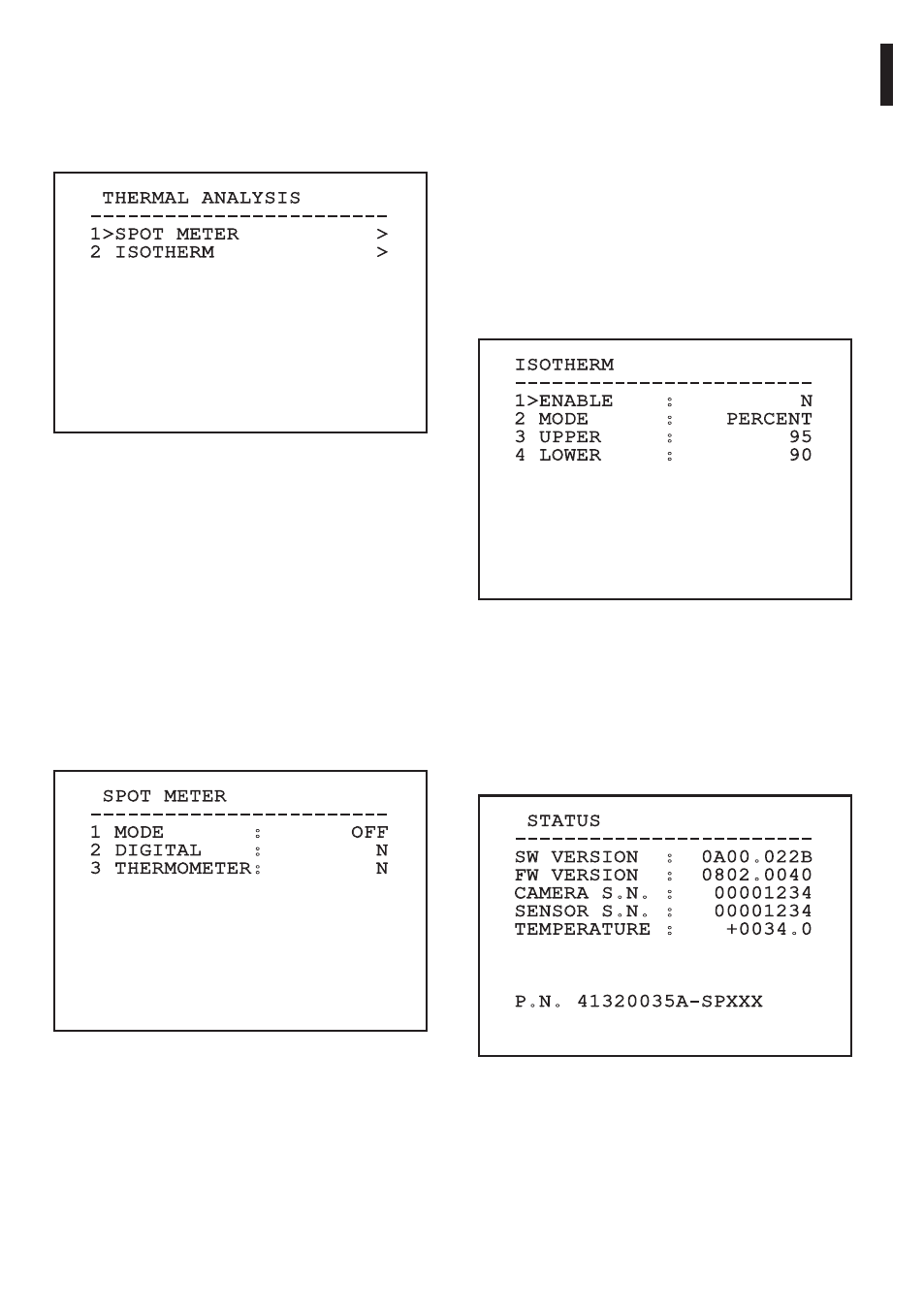 THERMAL ANALYSIS
------------------------
1>SPOT METER >
2 ISOTHERM >

SPOT METER
------------------------
1 MODE : OFF
2 DIGITAL : N
3 THERMOMETER: N

ISOTHERM
------------------------
1>ENABLE : N
2 MODE : PERCENT
3 UPPER : 95
4 LOWER : 90

STATUS
------------------------
SW VERSION : 0A00.022B
FW VERSION : 0802.0040
CAMERA S.N. : 00001234
SENSOR S.N. : 00001234
TEMPERATURE : +0034.0

P.N. 41320035A-SPXXX